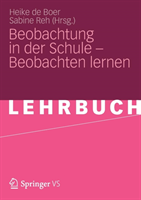 Heike de Boer
Sabine Reh (Hrsg.)

Beobachtung in der Schule – Beobachten lernen

LEHRBUCH

Springer VS